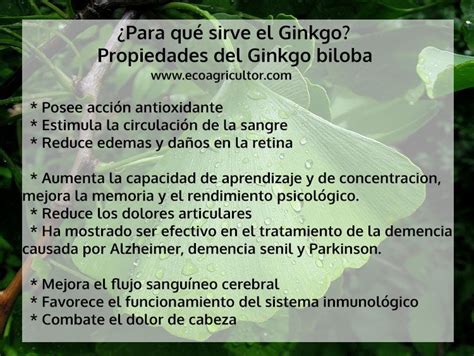 ¿Para qué sirve el Ginkgo?
Propiedades del Ginkgo biloba
www.ecoagricultor.com

* Posee acción antioxidante
* Estimula la circulación de la sangre
* Reduce edemas y daños en la retina

* Aumenta la capacidad de aprendizaje y de concentracion, mejora la memoria y el rendimiento psicológico.
* Reduce los dolores articulares
* Ha mostrado ser efectivo en el tratamiento de la demencia causada por Alzheimer, demencia senil y Parkinson.

* Mejora el flujo sanguíneo cerebral
* Favorece el funcionamiento del sistema inmunológico
* Combate el dolor de cabeza